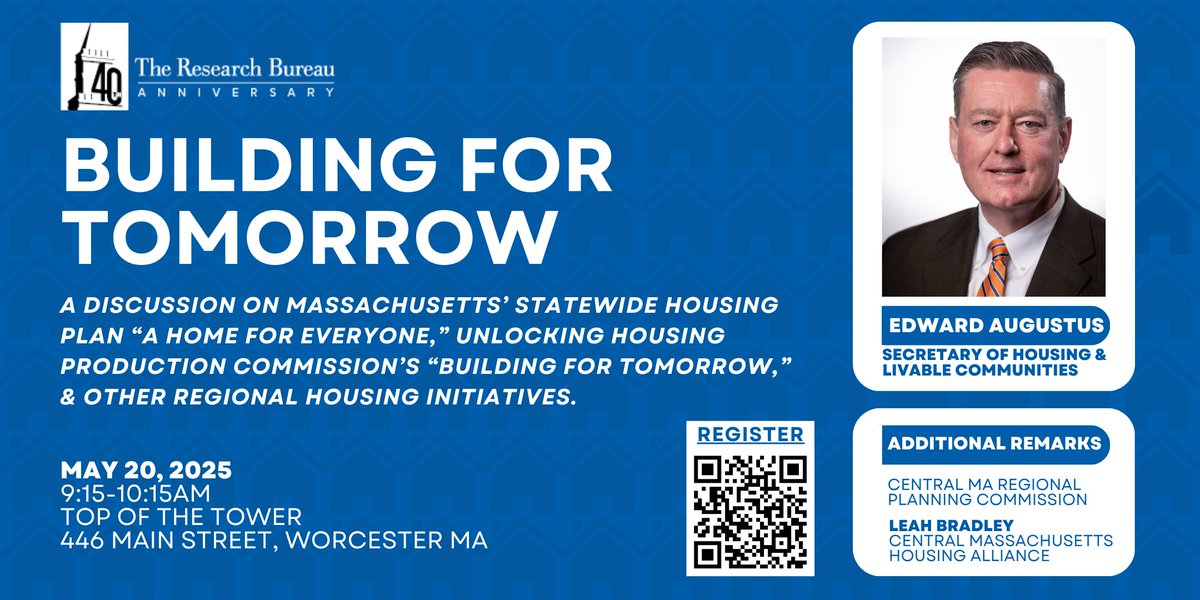 40
The Research Bureau
ANNIVERSARY

BUILDING FOR TOMORROW

A DISCUSSION ON MASSACHUSETTS' STATEWIDE HOUSING PLAN "A HOME FOR EVERYONE," UNLOCKING HOUSING PRODUCTION COMMISSION'S "BUILDING FOR TOMORROW," & OTHER REGIONAL HOUSING INITIATIVES.

MAY 20, 2025
9:15-10:15AM
TOP OF THE TOWER
446 MAIN STREET, WORCESTER MA

REGISTER

EDWARD AUGUSTUS
SECRETARY OF HOUSING & LIVABLE COMMUNITIES

ADDITIONAL REMARKS
CENTRAL MA REGIONAL PLANNING COMMISSION
LEAH BRADLEY
CENTRAL MASSACHUSETTS HOUSING ALLIANCE